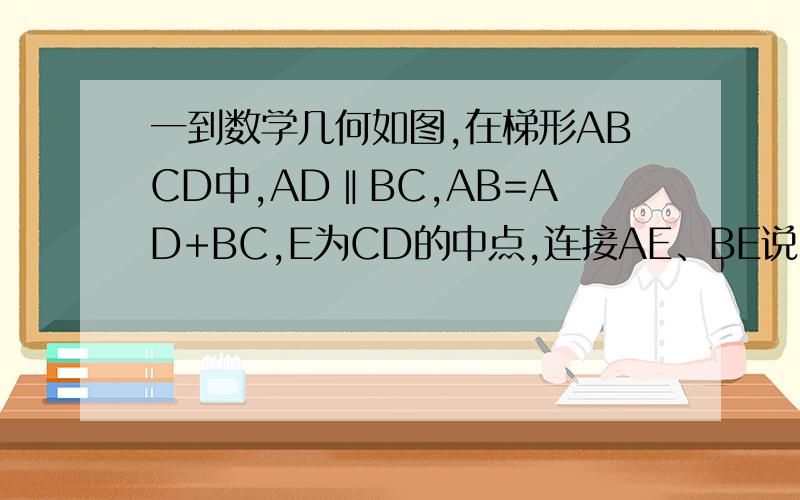 一到数学几何如图,在梯形ABCD中,AD∥BC,AB=AD+BC,E为CD的中点,连接AE、BE说